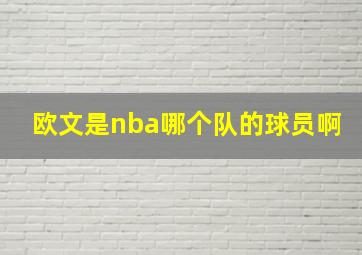 欧文是nba哪个队的球员啊